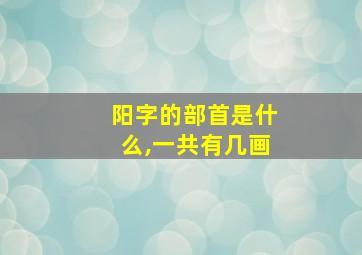 阳字的部首是什么,一共有几画